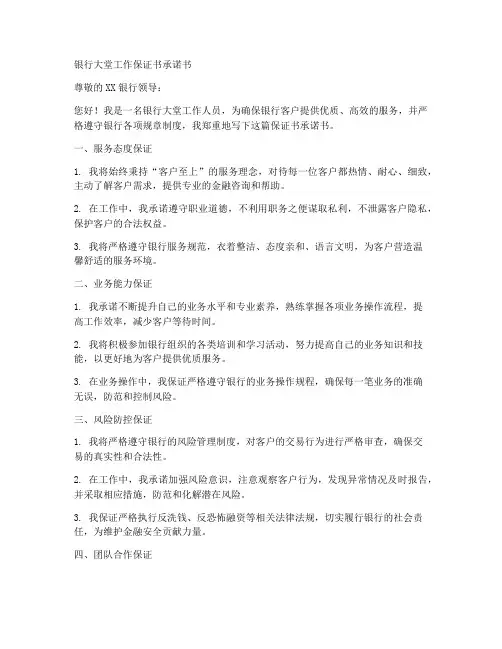 银行大堂工作保证书承诺书

尊敬的XX银行领导：

您好！我是一名银行大堂工作人员，为确保银行客户提供优质、高效的服务，并严格遵守银行各项规章制度，我郑重地写下这篇保证书承诺书。

一、服务态度保证

1. 我将始终秉持“客户至上”的服务理念，对待每一位客户都热情、耐心、细致，主动了解客户需求，提供专业的金融咨询和帮助。

2. 在工作中，我承诺遵守职业道德，不利用职务之便谋取私利，不泄露客户隐私，保护客户的合法权益。

3. 我将严格遵守银行服务规范，衣着整洁、态度亲和、语言文明，为客户营造温馨舒适的服务环境。

二、业务能力保证

1. 我承诺不断提升自己的业务水平和专业素养，熟练掌握各项业务操作流程，提高工作效率，减少客户等待时间。

2. 我将积极参加银行组织的各类培训和学习活动，努力提高自己的业务知识和技能，以更好地为客户提供优质服务。

3. 在业务操作中，我保证严格遵守银行的业务操作规程，确保每一笔业务的准确无误，防范和控制风险。

三、风险防控保证

1. 我将严格遵守银行的风险管理制度，对客户的交易行为进行严格审查，确保交易的真实性和合法性。

2. 在工作中，我承诺加强风险意识，注意观察客户行为，发现异常情况及时报告，并采取相应措施，防范和化解潜在风险。

3. 我保证严格执行反洗钱、反恐怖融资等相关法律法规，切实履行银行的社会责任，为维护金融安全贡献力量。

四、团队合作保证